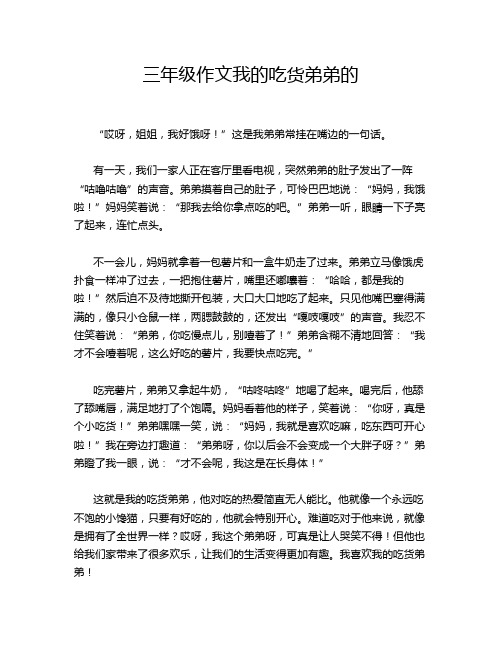 三年级作文我的吃货弟弟的

“哎呀，姐姐，我好饿呀！”这是我弟弟常挂在嘴边的一句话。

有一天，我们一家人正在客厅里看电视，突然弟弟的肚子发出了一阵“咕噜咕噜”的声音。弟弟摸着自己的肚子，可怜巴巴地说：“妈妈，我饿啦！”妈妈笑着说：“那我去给你拿点吃的吧。”弟弟一听，眼睛一下子亮了起来，连忙点头。

不一会儿，妈妈就拿着一包薯片和一盒牛奶走了过来。弟弟立马像饿虎扑食一样冲了过去，一把抱住薯片，嘴里还嘟囔着：“哈哈，都是我的啦！”然后迫不及待地撕开包装，大口大口地吃了起来。只见他嘴巴塞得满满的，像只小仓鼠一样，两腮鼓鼓的，还发出“嘎吱嘎吱”的声音。我忍不住笑着说：“弟弟，你吃慢点儿，别噎着了！”弟弟含糊不清地回答：“我才不会噎着呢，这么好吃的薯片，我要快点吃完。”

吃完薯片，弟弟又拿起牛奶，“咕咚咕咚”地喝了起来。喝完后，他舔了舔嘴唇，满足地打了个饱嗝。妈妈看着他的样子，笑着说：“你呀，真是个小吃货！”弟弟嘿嘿一笑，说：“妈妈，我就是喜欢吃嘛，吃东西可开心啦！”我在旁边打趣道：“弟弟呀，你以后会不会变成一个大胖子呀？”弟弟瞪了我一眼，说：“才不会呢，我这是在长身体！”

这就是我的吃货弟弟，他对吃的热爱简直无人能比。他就像一个永远吃不饱的小馋猫，只要有好吃的，他就会特别开心。难道吃对于他来说，就像是拥有了全世界一样？哎呀，我这个弟弟呀，可真是让人哭笑不得！但他也给我们家带来了很多欢乐，让我们的生活变得更加有趣。我喜欢我的吃货弟弟！